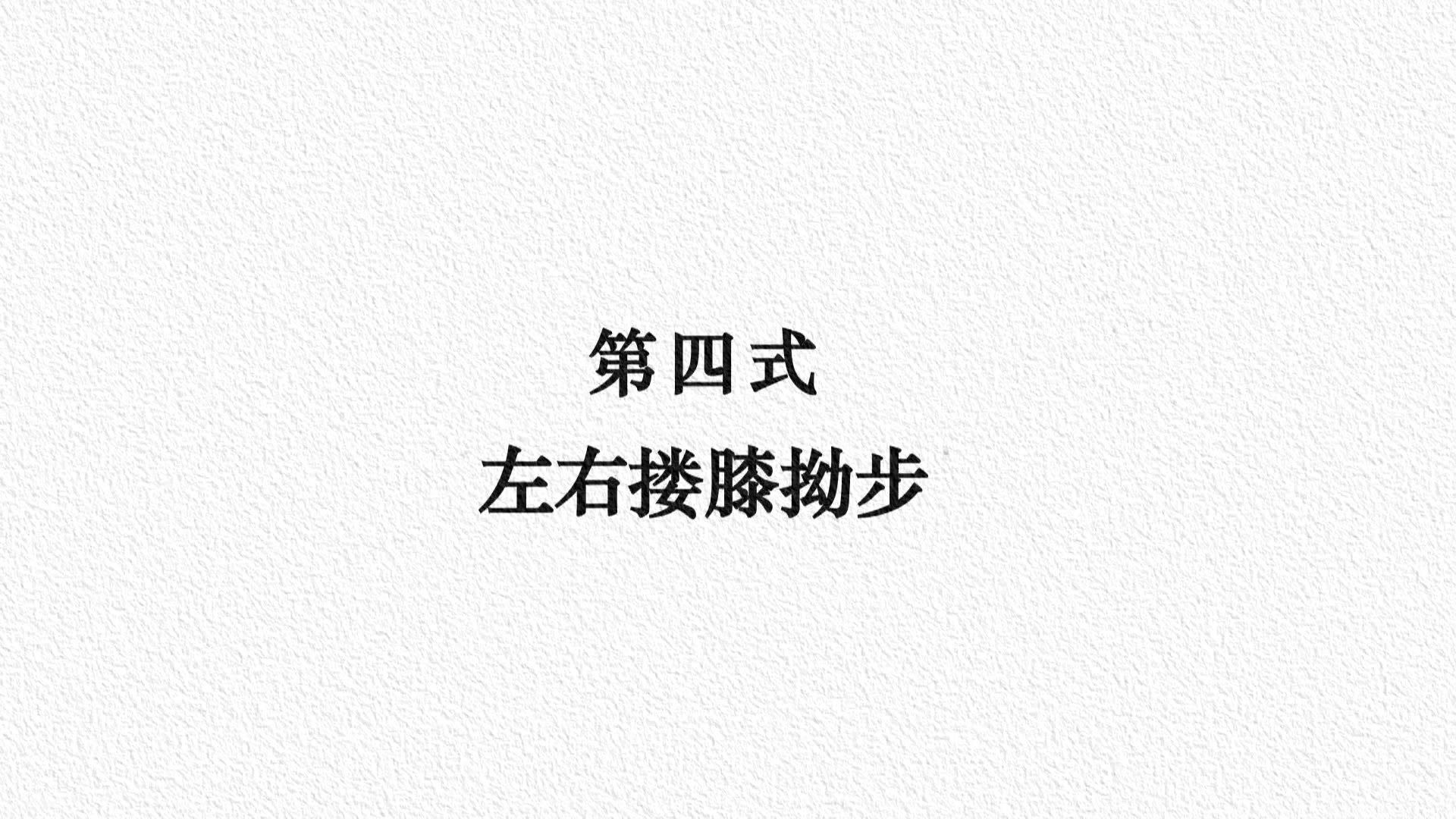 第四式
左右搂膝拗步